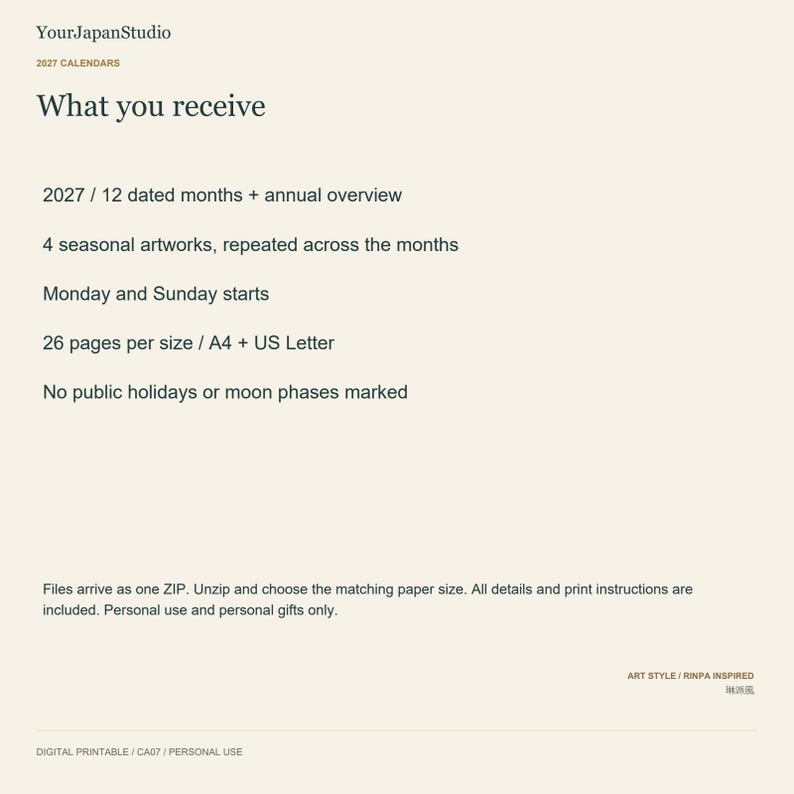 YourJapanStudio

2027 CALENDARS

What you receive

2027 / 12 dated months + annual overview

4 seasonal artworks, repeated across the months

Monday and Sunday starts

26 pages per size / A4 + US Letter

No public holidays or moon phases marked

Files arrive as one ZIP. Unzip and choose the matching paper size. All details and print instructions are included. Personal use and personal gifts only.

ART STYLE / RINPA INSPIRED
琳派風

DIGITAL PRINTABLE / CA07 / PERSONAL USE